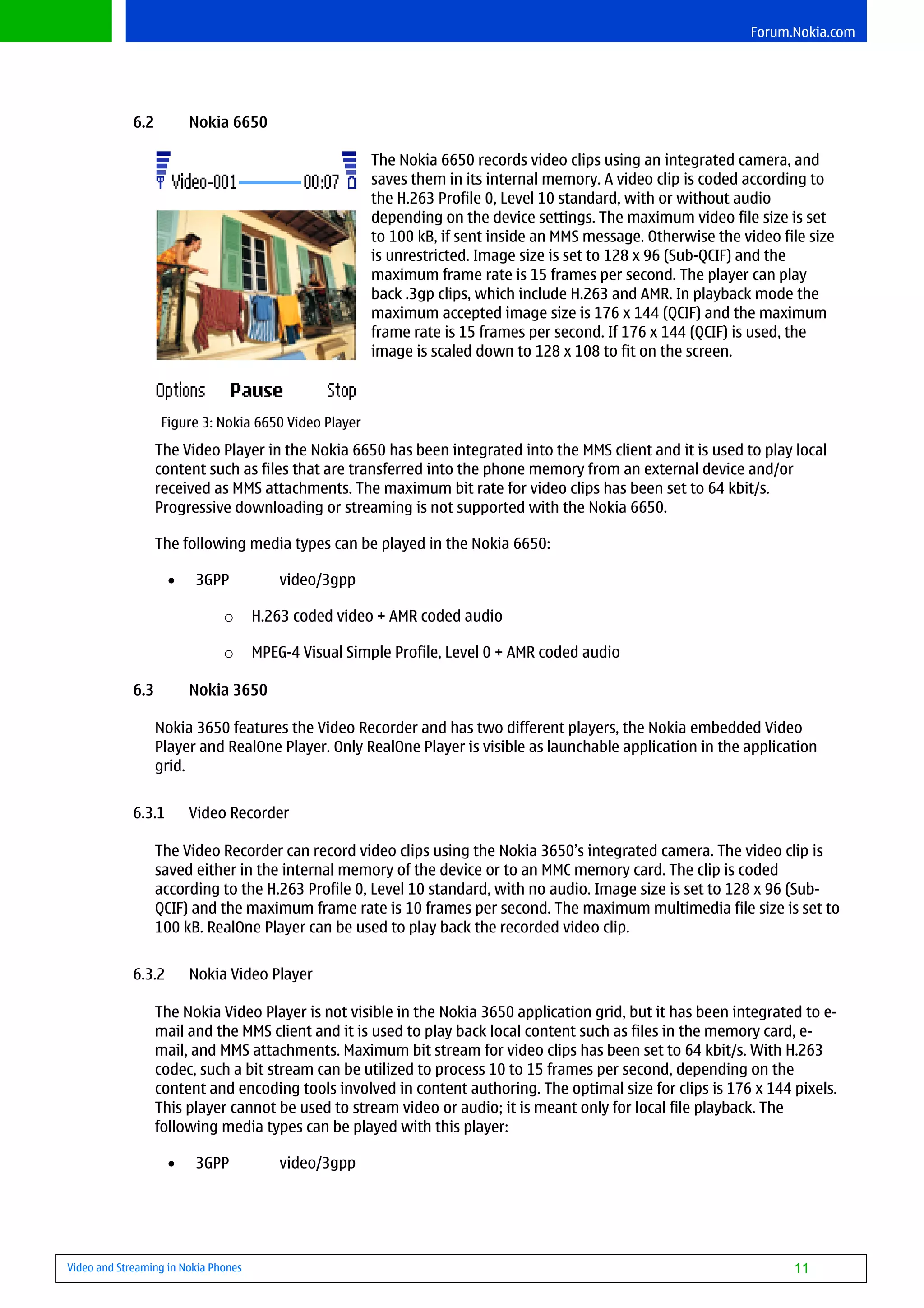 Forum.Nokia.com

6.2 Nokia 6650

Video-001 00:07

Options Pause Stop

Figure 3: Nokia 6650 Video Player

The Nokia 6650 records video clips using an integrated camera, and saves them in its internal memory. A video clip is coded according to the H.263 Profile 0, Level 10 standard, with or without audio depending on the device settings. The maximum video file size is set to 100 kB, if sent inside an MMS message. Otherwise the video file size is unrestricted. Image size is set to 128 x 96 (Sub-QCIF) and the maximum frame rate is 15 frames per second. The player can play back .3gp clips, which include H.263 and AMR. In playback mode the maximum accepted image size is 176 x 144 (QCIF) and the maximum frame rate is 15 frames per second. If 176 x 144 (QCIF) is used, the image is scaled down to 128 x 108 to fit on the screen.

The Video Player in the Nokia 6650 has been integrated into the MMS client and it is used to play local content such as files that are transferred into the phone memory from an external device and/or received as MMS attachments. The maximum bit rate for video clips has been set to 64 kbit/s. Progressive downloading or streaming is not supported with the Nokia 6650.

The following media types can be played in the Nokia 6650:

• 3GPP video/3gpp

○ H.263 coded video + AMR coded audio

○ MPEG-4 Visual Simple Profile, Level 0 + AMR coded audio

6.3 Nokia 3650

Nokia 3650 features the Video Recorder and has two different players, the Nokia embedded Video Player and RealOne Player. Only RealOne Player is visible as launchable application in the application grid.

6.3.1 Video Recorder

The Video Recorder can record video clips using the Nokia 3650's integrated camera. The video clip is saved either in the internal memory of the device or to an MMC memory card. The clip is coded according to the H.263 Profile 0, Level 10 standard, with no audio. Image size is set to 128 x 96 (Sub-QCIF) and the maximum frame rate is 10 frames per second. The maximum multimedia file size is set to 100 kB. RealOne Player can be used to play back the recorded video clip.

6.3.2 Nokia Video Player

The Nokia Video Player is not visible in the Nokia 3650 application grid, but it has been integrated to e-mail and the MMS client and it is used to play back local content such as files in the memory card, e-mail, and MMS attachments. Maximum bit stream for video clips has been set to 64 kbit/s. With H.263 codec, such a bit stream can be utilized to process 10 to 15 frames per second, depending on the content and encoding tools involved in content authoring. The optimal size for clips is 176 x 144 pixels. This player cannot be used to stream video or audio; it is meant only for local file playback. The following media types can be played with this player:

• 3GPP video/3gpp

Video and Streaming in Nokia Phones 11